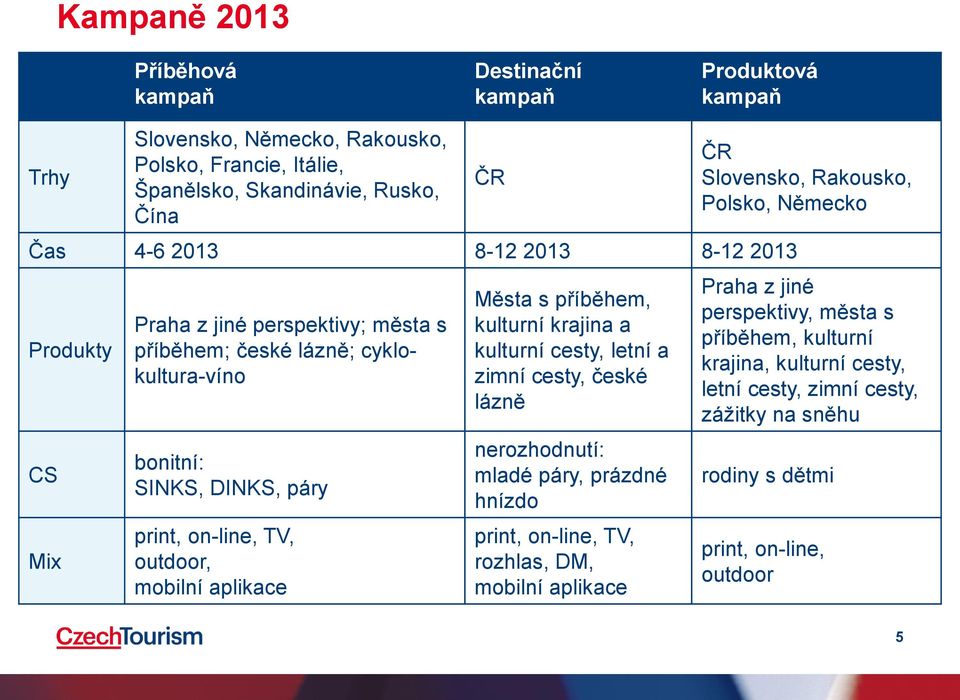 Kampaně 2013

| | Příběhová kampaň | Destinační kampaň | Produktová kampaň |
|---|---|---|---|
| Trhy | Slovensko, Německo, Rakousko, Polsko, Francie, Itálie, Španělsko, Skandinávie, Rusko, Čína | ČR | ČR Slovensko, Rakousko, Polsko, Německo |
| Čas | 4-6 2013 | 8-12 2013 | 8-12 2013 |
| Produkty | Praha z jiné perspektivy; města s příběhem; české lázně; cyklo-kultura-víno | Města s příběhem, kulturní krajina a kulturní cesty, letní a zimní cesty, české lázně | Praha z jiné perspektivy, města s příběhem, kulturní krajina, kulturní cesty, letní cesty, zimní cesty, zážitky na sněhu |
| CS | bonitní: SINKS, DINKS, páry | nerozhodnutí: mladé páry, prázdné hnízdo | rodiny s dětmi |
| Mix | print, on-line, TV, outdoor, mobilní aplikace | print, on-line, TV, rozhlas, DM, mobilní aplikace | print, on-line, outdoor |

CzechTourism

5